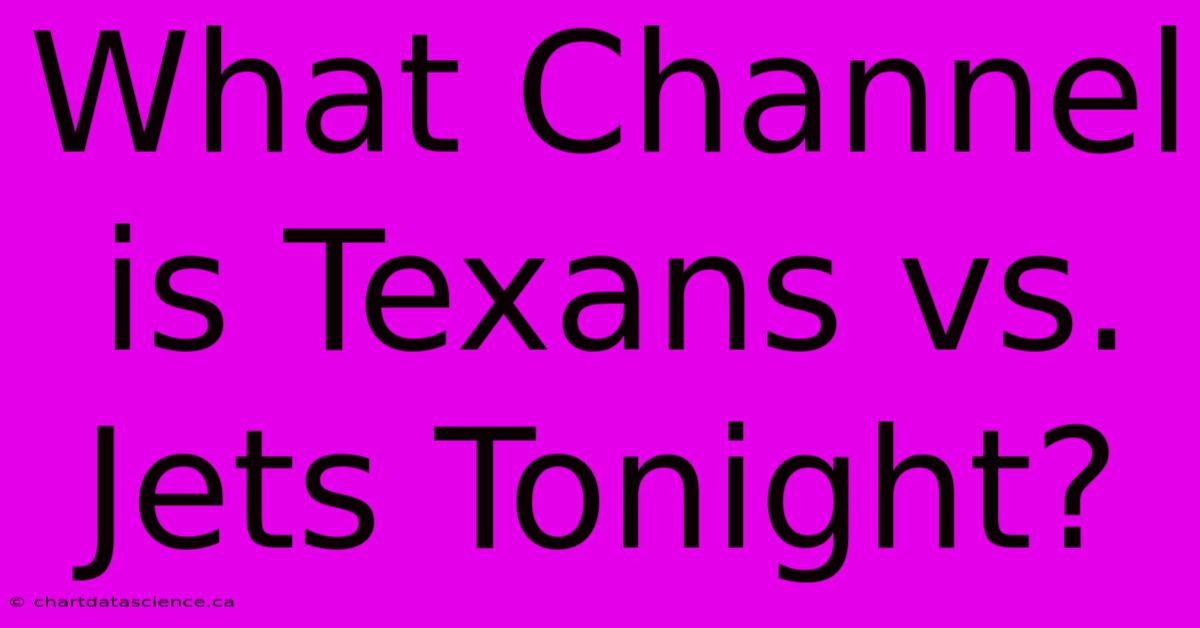 What Channel is Texans vs. Jets Tonight?

© chartdatascience.ca